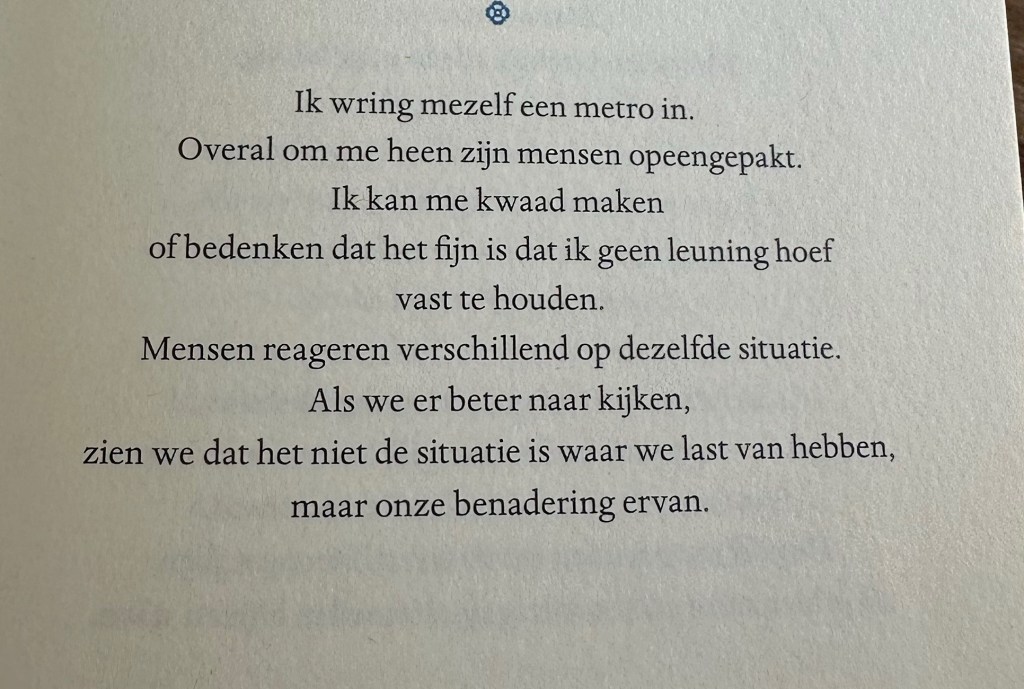 Ik wring mezelf een metro in.
Overal om me heen zijn mensen opeengepakt.
Ik kan me kwaad maken
of bedenken dat het fijn is dat ik geen leuning hoef
vast te houden.
Mensen reageren verschillend op dezelfde situatie.
Als we er beter naar kijken,
zien we dat het niet de situatie is waar we last van hebben,
maar onze benadering ervan.